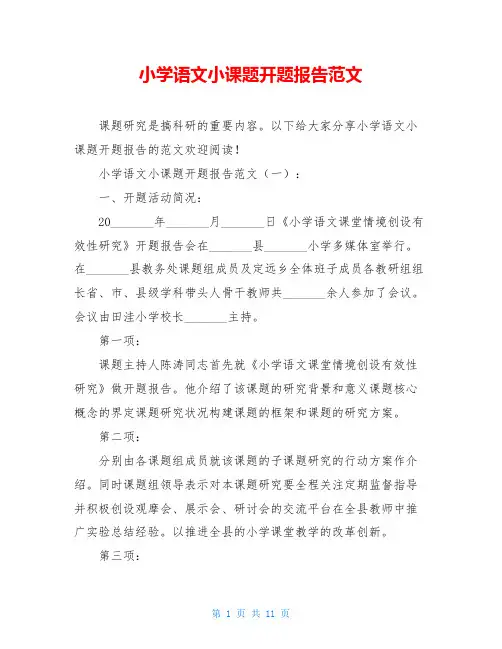 小学语文小课题开题报告范文

课题研究是搞科研的重要内容。以下给大家分享小学语文小课题开题报告的范文欢迎阅读！

小学语文小课题开题报告范文（一）：

一、开题活动简况：

20_______年_______月_______日《小学语文课堂情境创设有效性研究》开题报告会在_______县_______小学多媒体室举行。在_______县教务处课题组成员及定远乡全体班子成员各教研组组长省、市、县级学科带头人骨干教师共_______余人参加了会议。会议由田洼小学校长_______主持。

第一项：

课题主持人陈涛同志首先就《小学语文课堂情境创设有效性研究》做开题报告。他介绍了该课题的研究背景和意义课题核心概念的界定课题研究状况构建课题的框架和课题的研究方案。

第二项：

分别由各课题组成员就该课题的子课题研究的行动方案作介绍。同时课题组领导表示对本课题研究要全程关注定期监督指导并积极创设观摩会、展示会、研讨会的交流平台在全县教师中推广实验总结经验。以推进全县的小学课堂教学的改革创新。

第三项：

第 1 页 共 11 页